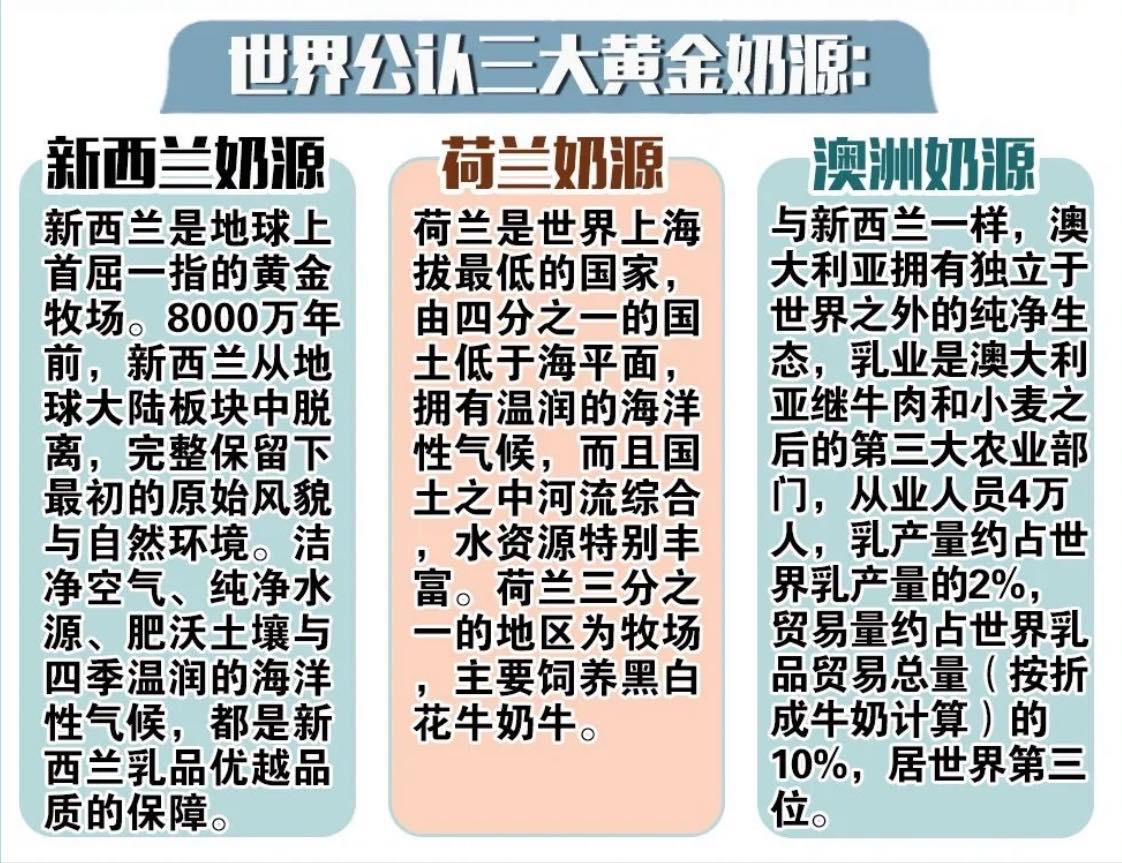 世界公认三大黄金奶源:

新西兰奶源

新西兰是地球上首屈一指的黄金牧场。8000万年前，新西兰从地球大陆板块中脱离，完整保留下最初的原始风貌与自然环境。洁净空气、纯净水源、肥沃土壤与四季温润的海洋性气候，都是新西兰乳品优越品质的保障。

荷兰奶源

荷兰是世界上海拔最低的国家，由四分之一的国土低于海平面，拥有温润的海洋性气候，而且国土之中河流综合，水资源特别丰富。荷兰三分之一的地区为牧场，主要饲养黑白花牛奶牛。

澳洲奶源

与新西兰一样，澳大利亚拥有独立于世界之外的纯净生态，乳业是澳大利亚继牛肉和小麦之后的第三大农业部门，从业人员4万人，乳产量约占世界乳产量的2%，贸易量约占世界乳品贸易总量（按折成牛奶计算）的10%，居世界第三位。